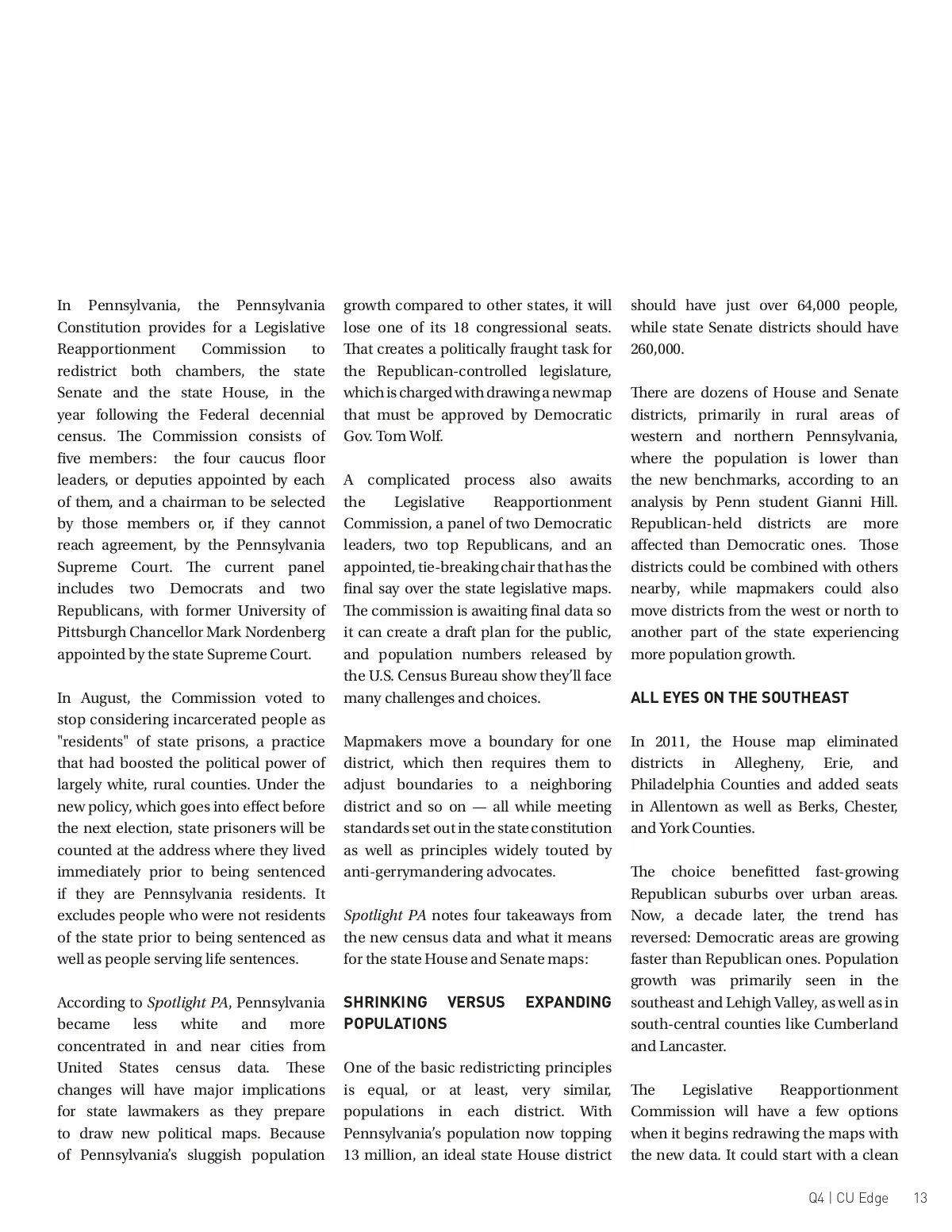 In Pennsylvania, the Pennsylvania Constitution provides for a Legislative Reapportionment Commission to redistrict both chambers, the state Senate and the state House, in the year following the Federal decennial census. The Commission consists of five members: the four caucus floor leaders, or deputies appointed by each of them, and a chairman to be selected by those members or, if they cannot reach agreement, by the Pennsylvania Supreme Court. The current panel includes two Democrats and two Republicans, with former University of Pittsburgh Chancellor Mark Nordenberg appointed by the state Supreme Court.

In August, the Commission voted to stop considering incarcerated people as "residents" of state prisons, a practice that had boosted the political power of largely white, rural counties. Under the new policy, which goes into effect before the next election, state prisoners will be counted at the address where they lived immediately prior to being sentenced if they are Pennsylvania residents. It excludes people who were not residents of the state prior to being sentenced as well as people serving life sentences.

According to Spotlight PA, Pennsylvania became less white and more concentrated in and near cities from United States census data. These changes will have major implications for state lawmakers as they prepare to draw new political maps. Because of Pennsylvania's sluggish population growth compared to other states, it will lose one of its 18 congressional seats. That creates a politically fraught task for the Republican-controlled legislature, which is charged with drawing a new map that must be approved by Democratic Gov. Tom Wolf.

A complicated process also awaits the Legislative Reapportionment Commission, a panel of two Democratic leaders, two top Republicans, and an appointed, tie-breaking chair that has the final say over the state legislative maps. The commission is awaiting final data so it can create a draft plan for the public, and population numbers released by the U.S. Census Bureau show they'll face many challenges and choices.

Mapmakers move a boundary for one district, which then requires them to adjust boundaries to a neighboring district and so on — all while meeting standards set out in the state constitution as well as principles widely touted by anti-gerrymandering advocates.

Spotlight PA notes four takeaways from the new census data and what it means for the state House and Senate maps:

SHRINKING VERSUS EXPANDING POPULATIONS

One of the basic redistricting principles is equal, or at least, very similar, populations in each district. With Pennsylvania's population now topping 13 million, an ideal state House district should have just over 64,000 people, while state Senate districts should have 260,000.

There are dozens of House and Senate districts, primarily in rural areas of western and northern Pennsylvania, where the population is lower than the new benchmarks, according to an analysis by Penn student Gianni Hill. Republican-held districts are more affected than Democratic ones. Those districts could be combined with others nearby, while mapmakers could also move districts from the west or north to another part of the state experiencing more population growth.

ALL EYES ON THE SOUTHEAST

In 2011, the House map eliminated districts in Allegheny, Erie, and Philadelphia Counties and added seats in Allentown as well as Berks, Chester, and York Counties.

The choice benefitted fast-growing Republican suburbs over urban areas. Now, a decade later, the trend has reversed: Democratic areas are growing faster than Republican ones. Population growth was primarily seen in the southeast and Lehigh Valley, as well as in south-central counties like Cumberland and Lancaster.

The Legislative Reapportionment Commission will have a few options when it begins redrawing the maps with the new data. It could start with a clean

Q4 | CU Edge 13